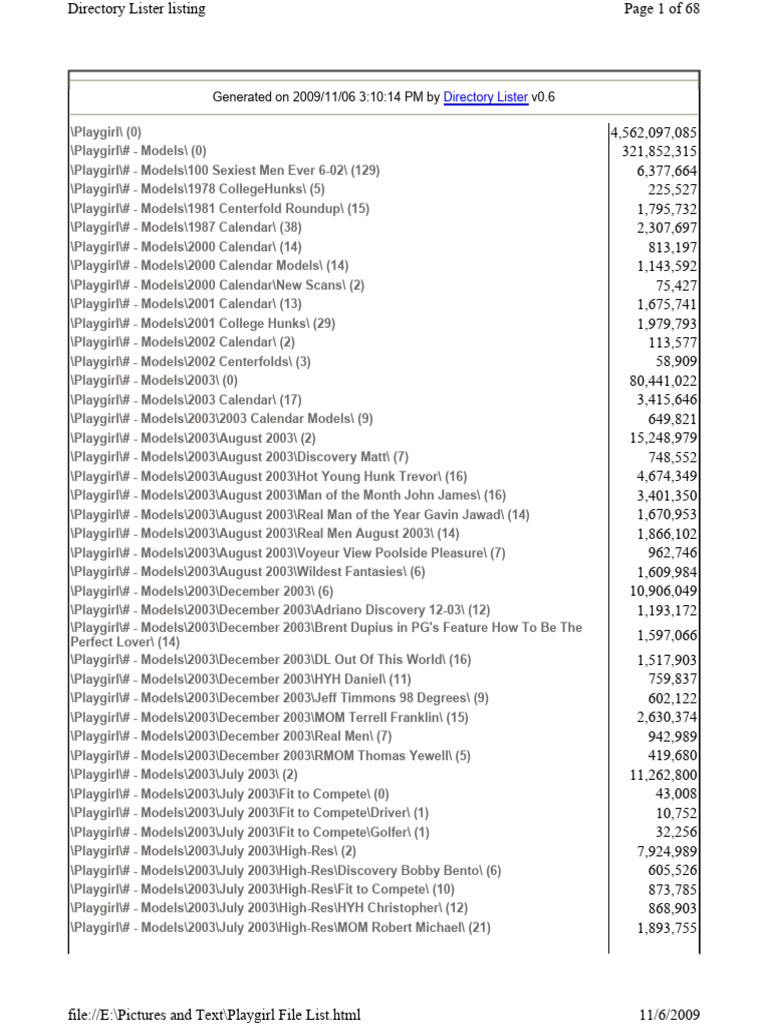 Directory Lister listing

Page 1 of 68

Generated on 2009/11/06 3:10:14 PM by Directory Lister v0.6

| | |
|---|---|
| \Playgirl\ (0) | 4,562,097,085 |
| \Playgirl\# - Models\ (0) | 321,852,315 |
| \Playgirl\# - Models\100 Sexiest Men Ever 6-02\ (129) | 6,377,664 |
| \Playgirl\# - Models\1978 CollegeHunks\ (5) | 225,527 |
| \Playgirl\# - Models\1981 Centerfold Roundup\ (15) | 1,795,732 |
| \Playgirl\# - Models\1987 Calendar\ (38) | 2,307,697 |
| \Playgirl\# - Models\2000 Calendar\ (14) | 813,197 |
| \Playgirl\# - Models\2000 Calendar Models\ (14) | 1,143,592 |
| \Playgirl\# - Models\2000 Calendar\New Scans\ (2) | 75,427 |
| \Playgirl\# - Models\2001 Calendar\ (13) | 1,675,741 |
| \Playgirl\# - Models\2001 College Hunks\ (29) | 1,979,793 |
| \Playgirl\# - Models\2002 Calendar\ (2) | 113,577 |
| \Playgirl\# - Models\2002 Centerfolds\ (3) | 58,909 |
| \Playgirl\# - Models\2003\ (0) | 80,441,022 |
| \Playgirl\# - Models\2003 Calendar\ (17) | 3,415,646 |
| \Playgirl\# - Models\2003\2003 Calendar Models\ (9) | 649,821 |
| \Playgirl\# - Models\2003\August 2003\ (2) | 15,248,979 |
| \Playgirl\# - Models\2003\August 2003\Discovery Matt\ (7) | 748,552 |
| \Playgirl\# - Models\2003\August 2003\Hot Young Hunk Trevor\ (16) | 4,674,349 |
| \Playgirl\# - Models\2003\August 2003\Man of the Month John James\ (16) | 3,401,350 |
| \Playgirl\# - Models\2003\August 2003\Real Man of the Year Gavin Jawad\ (14) | 1,670,953 |
| \Playgirl\# - Models\2003\August 2003\Real Men August 2003\ (14) | 1,866,102 |
| \Playgirl\# - Models\2003\August 2003\Voyeur View Poolside Pleasure\ (7) | 962,746 |
| \Playgirl\# - Models\2003\August 2003\Wildest Fantasies\ (6) | 1,609,984 |
| \Playgirl\# - Models\2003\December 2003\ (6) | 10,906,049 |
| \Playgirl\# - Models\2003\December 2003\Adriano Discovery 12-03\ (12) | 1,193,172 |
| \Playgirl\# - Models\2003\December 2003\Brent Dupius in PG's Feature How To Be The Perfect Lover\ (14) | 1,597,066 |
| \Playgirl\# - Models\2003\December 2003\DL Out Of This World\ (16) | 1,517,903 |
| \Playgirl\# - Models\2003\December 2003\HYH Daniel\ (11) | 759,837 |
| \Playgirl\# - Models\2003\December 2003\Jeff Timmons 98 Degrees\ (9) | 602,122 |
| \Playgirl\# - Models\2003\December 2003\MOM Terrell Franklin\ (15) | 2,630,374 |
| \Playgirl\# - Models\2003\December 2003\Real Men\ (7) | 942,989 |
| \Playgirl\# - Models\2003\December 2003\RMOM Thomas Yewell\ (5) | 419,680 |
| \Playgirl\# - Models\2003\July 2003\ (2) | 11,262,800 |
| \Playgirl\# - Models\2003\July 2003\Fit to Compete\ (0) | 43,008 |
| \Playgirl\# - Models\2003\July 2003\Fit to Compete\Driver\ (1) | 10,752 |
| \Playgirl\# - Models\2003\July 2003\Fit to Compete\Golfer\ (1) | 32,256 |
| \Playgirl\# - Models\2003\July 2003\High-Res\ (2) | 7,924,989 |
| \Playgirl\# - Models\2003\July 2003\High-Res\Discovery Bobby Bento\ (6) | 605,526 |
| \Playgirl\# - Models\2003\July 2003\High-Res\Fit to Compete\ (10) | 873,785 |
| \Playgirl\# - Models\2003\July 2003\High-Res\HYH Christopher\ (12) | 868,903 |
| \Playgirl\# - Models\2003\July 2003\High-Res\MOM Robert Michael\ (21) | 1,893,755 |

file://E:\Pictures and Text\Playgirl File List.html

11/6/2009